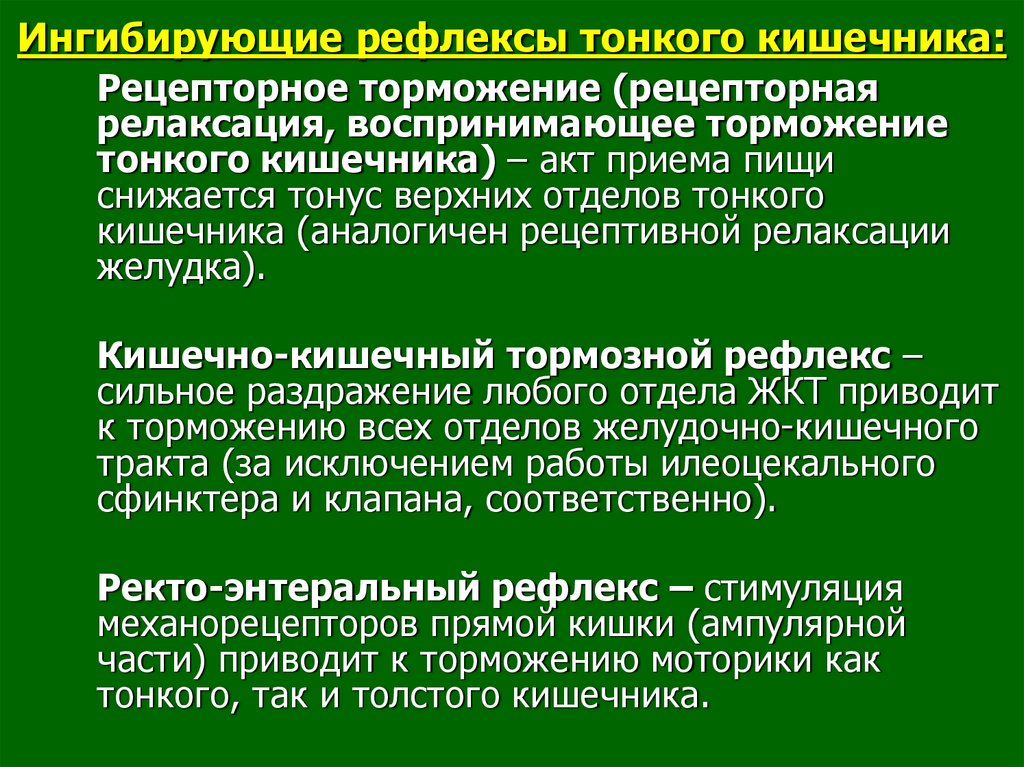 Ингибирующие рефлексы тонкого кишечника:

Рецепторное торможение (рецепторная релаксация, воспринимающее торможение тонкого кишечника) – акт приема пищи снижается тонус верхних отделов тонкого кишечника (аналогичен рецептивной релаксации желудка).

Кишечно-кишечный тормозной рефлекс – сильное раздражение любого отдела ЖКТ приводит к торможению всех отделов желудочно-кишечного тракта (за исключением работы илеоцекального сфинктера и клапана, соответственно).

Ректо-энтеральный рефлекс – стимуляция механорецепторов прямой кишки (ампулярной части) приводит к торможению моторики как тонкого, так и толстого кишечника.